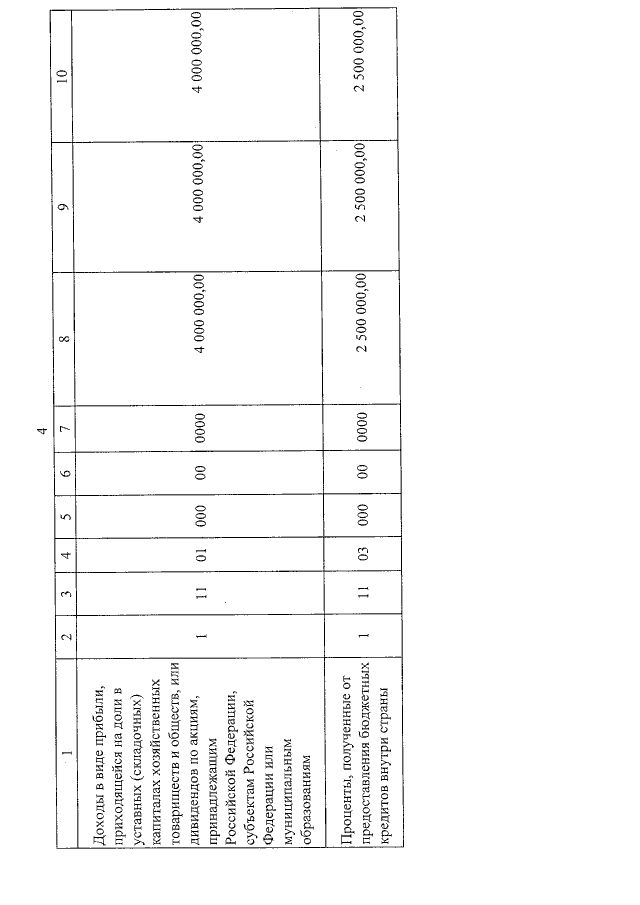 4

| 1 | 2 | 3 | 4 | 5 | 6 | 7 | 8 | 9 | 10 |
|---|---|---|---|---|---|---|---|---|---|
| Доходы в виде прибыли, приходящейся на доли в уставных (складочных) капиталах хозяйственных товариществ и обществ, или дивидендов по акциям, принадлежащим Российской Федерации, субъектам Российской Федерации или муниципальным образованиям | 1 | 11 | 01 | 000 | 00 | 0000 | 4 000 000,00 | 4 000 000,00 | 4 000 000,00 |
| Проценты, полученные от предоставления бюджетных кредитов внутри страны | 1 | 11 | 03 | 000 | 00 | 0000 | 2 500 000,00 | 2 500 000,00 | 2 500 000,00 |